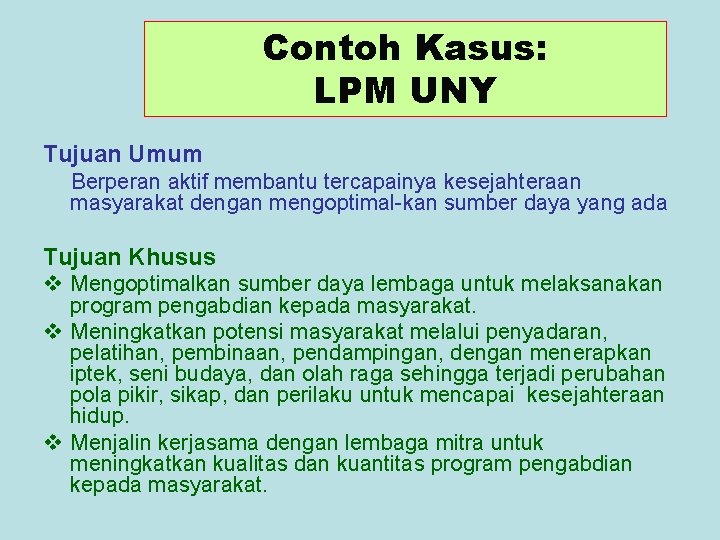 Contoh Kasus:
LPM UNY

Tujuan Umum

Berperan aktif membantu tercapainya kesejahteraan masyarakat dengan mengoptimal-kan sumber daya yang ada

Tujuan Khusus

❖ Mengoptimalkan sumber daya lembaga untuk melaksanakan program pengabdian kepada masyarakat.

❖ Meningkatkan potensi masyarakat melalui penyadaran, pelatihan, pembinaan, pendampingan, dengan menerapkan iptek, seni budaya, dan olah raga sehingga terjadi perubahan pola pikir, sikap, dan perilaku untuk mencapai kesejahteraan hidup.

❖ Menjalin kerjasama dengan lembaga mitra untuk meningkatkan kualitas dan kuantitas program pengabdian kepada masyarakat.